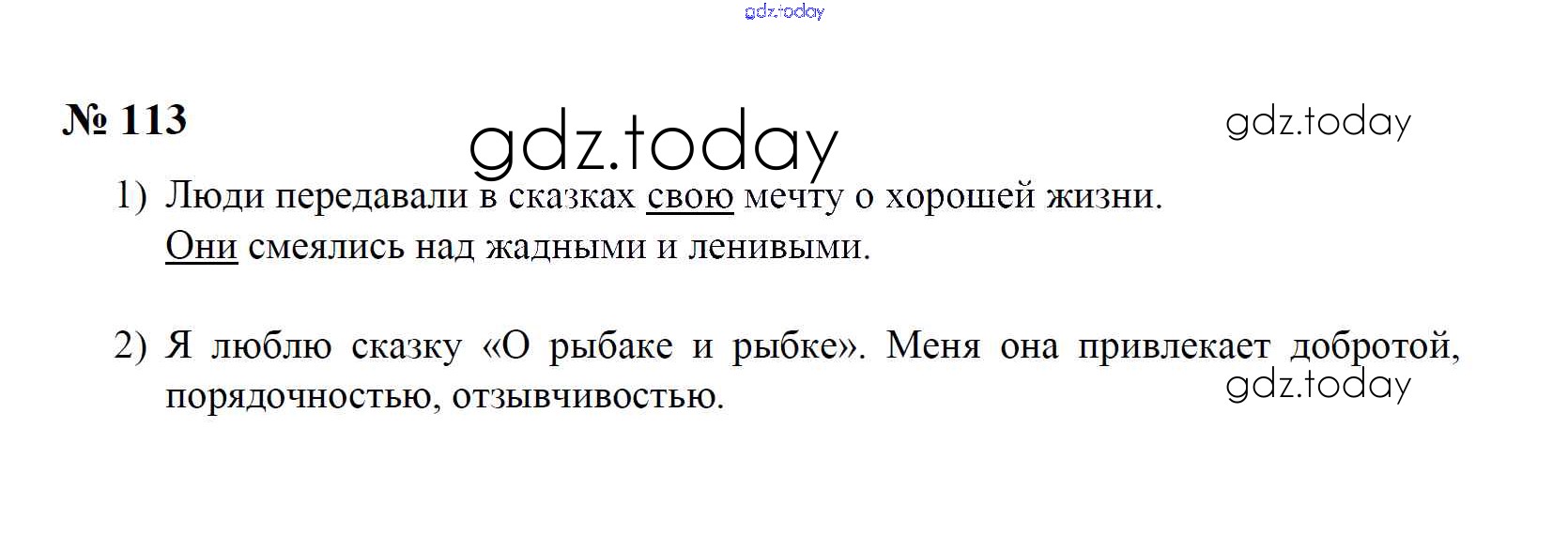 gdz.today

№ 113

gdz.today

gdz.today

1) Люди передавали в сказках свою мечту о хорошей жизни. Они смеялись над жадными и ленивыми.

2) Я люблю сказку «О рыбаке и рыбке». Меня она привлекает добротой, порядочностью, отзывчивостью.

gdz.today